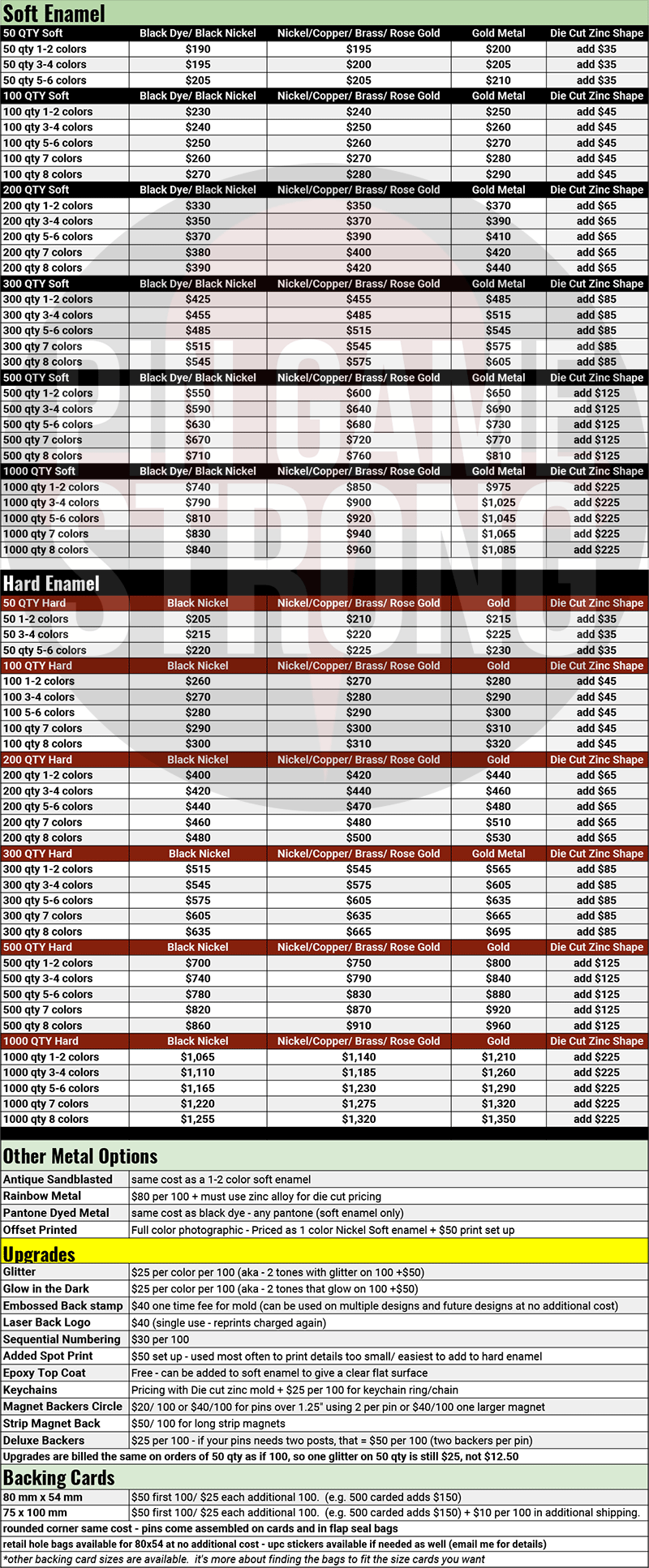 Soft Enamel

| 50 QTY Soft | Black Dye/ Black Nickel | Nickel/Copper/ Brass/ Rose Gold | Gold Metal | Die Cut Zinc Shape |
|---|---|---|---|---|
| 50 qty 1-2 colors | $190 | $195 | $200 | add $35 |
| 50 qty 3-4 colors | $195 | $200 | $205 | add $35 |
| 50 qty 5-6 colors | $205 | $205 | $210 | add $35 |
| 100 QTY Soft | Black Dye/ Black Nickel | Nickel/Copper/ Brass/ Rose Gold | Gold Metal | Die Cut Zinc Shape |
| 100 qty 1-2 colors | $230 | $240 | $250 | add $45 |
| 100 qty 3-4 colors | $240 | $250 | $260 | add $45 |
| 100 qty 5-6 colors | $250 | $260 | $270 | add $45 |
| 100 qty 7 colors | $260 | $270 | $280 | add $45 |
| 100 qty 8 colors | $270 | $280 | $290 | add $45 |
| 200 QTY Soft | Black Dye/ Black Nickel | Nickel/Copper/ Brass/ Rose Gold | Gold Metal | Die Cut Zinc Shape |
| 200 qty 1-2 colors | $330 | $350 | $370 | add $65 |
| 200 qty 3-4 colors | $350 | $370 | $390 | add $65 |
| 200 qty 5-6 colors | $370 | $390 | $410 | add $65 |
| 200 qty 7 colors | $380 | $400 | $420 | add $65 |
| 200 qty 8 colors | $390 | $420 | $440 | add $65 |
| 300 QTY Soft | Black Dye/ Black Nickel | Nickel/Copper/ Brass/ Rose Gold | Gold Metal | Die Cut Zinc Shape |
| 300 qty 1-2 colors | $425 | $455 | $485 | add $85 |
| 300 qty 3-4 colors | $455 | $485 | $515 | add $85 |
| 300 qty 5-6 colors | $485 | $515 | $545 | add $85 |
| 300 qty 7 colors | $515 | $545 | $575 | add $85 |
| 300 qty 8 colors | $545 | $575 | $605 | add $85 |
| 500 QTY Soft | Black Dye/ Black Nickel | Nickel/Copper/ Brass/ Rose Gold | Gold Metal | Die Cut Zinc Shape |
| 500 qty 1-2 colors | $550 | $600 | $650 | add $125 |
| 500 qty 3-4 colors | $590 | $640 | $690 | add $125 |
| 500 qty 5-6 colors | $630 | $680 | $730 | add $125 |
| 500 qty 7 colors | $670 | $720 | $770 | add $125 |
| 500 qty 8 colors | $710 | $760 | $810 | add $125 |
| 1000 QTY Soft | Black Dye/ Black Nickel | Nickel/Copper/ Brass/ Rose Gold | Gold Metal | Die Cut Zinc Shape |
| 1000 qty 1-2 colors | $740 | $850 | $975 | add $225 |
| 1000 qty 3-4 colors | $790 | $900 | $1,025 | add $225 |
| 1000 qty 5-6 colors | $810 | $920 | $1,045 | add $225 |
| 1000 qty 7 colors | $830 | $940 | $1,065 | add $225 |
| 1000 qty 8 colors | $840 | $960 | $1,085 | add $225 |

Hard Enamel

| 50 QTY Hard | Black Nickel | Nickel/Copper/ Brass/ Rose Gold | Gold | Die Cut Zinc Shape |
|---|---|---|---|---|
| 50 1-2 colors | $205 | $210 | $215 | add $35 |
| 50 3-4 colors | $215 | $220 | $225 | add $35 |
| 50 qty 5-6 colors | $220 | $225 | $230 | add $35 |
| 100 QTY Hard | Black Nickel | Nickel/Copper/ Brass/ Rose Gold | Gold | Die Cut Zinc Shape |
| 100 1-2 colors | $260 | $270 | $280 | add $45 |
| 100 3-4 colors | $270 | $280 | $290 | add $45 |
| 100 5-6 colors | $280 | $290 | $300 | add $45 |
| 100 qty 7 colors | $290 | $300 | $310 | add $45 |
| 100 qty 8 colors | $300 | $310 | $320 | add $45 |
| 200 QTY Hard | Black Nickel | Nickel/Copper/ Brass/ Rose Gold | Gold | Die Cut Zinc Shape |
| 200 qty 1-2 colors | $400 | $420 | $440 | add $65 |
| 200 qty 3-4 colors | $420 | $440 | $460 | add $65 |
| 200 qty 5-6 colors | $440 | $470 | $480 | add $65 |
| 200 qty 7 colors | $460 | $480 | $510 | add $65 |
| 200 qty 8 colors | $480 | $500 | $530 | add $65 |
| 300 QTY Hard | Black Nickel | Nickel/Copper/ Brass/ Rose Gold | Gold Metal | Die Cut Zinc Shape |
| 300 qty 1-2 colors | $515 | $545 | $565 | add $85 |
| 300 qty 3-4 colors | $545 | $575 | $605 | add $85 |
| 300 qty 5-6 colors | $575 | $605 | $635 | add $85 |
| 300 qty 7 colors | $605 | $635 | $665 | add $85 |
| 300 qty 8 colors | $635 | $665 | $695 | add $85 |
| 500 QTY Hard | Black Nickel | Nickel/Copper/ Brass/ Rose Gold | Gold | Die Cut Zinc Shape |
| 500 qty 1-2 colors | $700 | $750 | $800 | add $125 |
| 500 qty 3-4 colors | $740 | $790 | $840 | add $125 |
| 500 qty 5-6 colors | $780 | $830 | $880 | add $125 |
| 500 qty 7 colors | $820 | $870 | $920 | add $125 |
| 500 qty 8 colors | $860 | $910 | $960 | add $125 |
| 1000 QTY Hard | Black Nickel | Nickel/Copper/ Brass/ Rose Gold | Gold | Die Cut Zinc Shape |
| 1000 qty 1-2 colors | $1,065 | $1,140 | $1,210 | add $225 |
| 1000 qty 3-4 colors | $1,110 | $1,185 | $1,260 | add $225 |
| 1000 qty 5-6 colors | $1,165 | $1,230 | $1,290 | add $225 |
| 1000 qty 7 colors | $1,220 | $1,275 | $1,320 | add $225 |
| 1000 qty 8 colors | $1,255 | $1,320 | $1,350 | add $225 |

Other Metal Options

| Antique Sandblasted | same cost as a 1-2 color soft enamel |
|---|---|
| Rainbow Metal | $80 per 100 + must use zinc alloy for die cut pricing |
| Pantone Dyed Metal | same cost as black dye - any pantone (soft enamel only) |
| Offset Printed | Full color photographic - Priced as 1 color Nickel Soft enamel + $50 print set up |

Upgrades

| Glitter | $25 per color per 100 (aka - 2 tones with glitter on 100 +$50) |
|---|---|
| Glow in the Dark | $25 per color per 100 (aka - 2 tones that glow on 100 +$50) |
| Embossed Back stamp | $40 one time fee for mold (can be used on multiple designs and future designs at no additional cost) |
| Laser Back Logo | $40 (single use - reprints charged again) |
| Sequential Numbering | $30 per 100 |
| Added Spot Print | $50 set up - used most often to print details too small/ easiest to add to hard enamel |
| Epoxy Top Coat | Free - can be added to soft enamel to give a clear flat surface |
| Keychains | Pricing with Die cut zinc mold + $25 per 100 for keychain ring/chain |
| Magnet Backers Circle | $20/ 100 or $40/100 for pins over 1.25" using 2 per pin or $40/100 one larger magnet |
| Strip Magnet Back | $50/ 100 for long strip magnets |
| Deluxe Backers | $25 per 100 - if your pins needs two posts, that = $50 per 100 (two backers per pin) |

Upgrades are billed the same on orders of 50 qty as if 100, so one glitter on 50 qty is still $25, not $12.50

Backing Cards

| 80 mm x 54 mm | $50 first 100/ $25 each additional 100. (e.g. 500 carded adds $150) |
|---|---|
| 75 x 100 mm | $50 first 100/ $25 each additional 100. (e.g. 500 carded adds $150) + $10 per 100 in additional shipping. |

rounded corner same cost - pins come assembled on cards and in flap seal bags
retail hole bags available for 80x54 at no additional cost - upc stickers available if needed as well (email me for details)
*other backing card sizes are available. it's more about finding the bags to fit the size cards you want